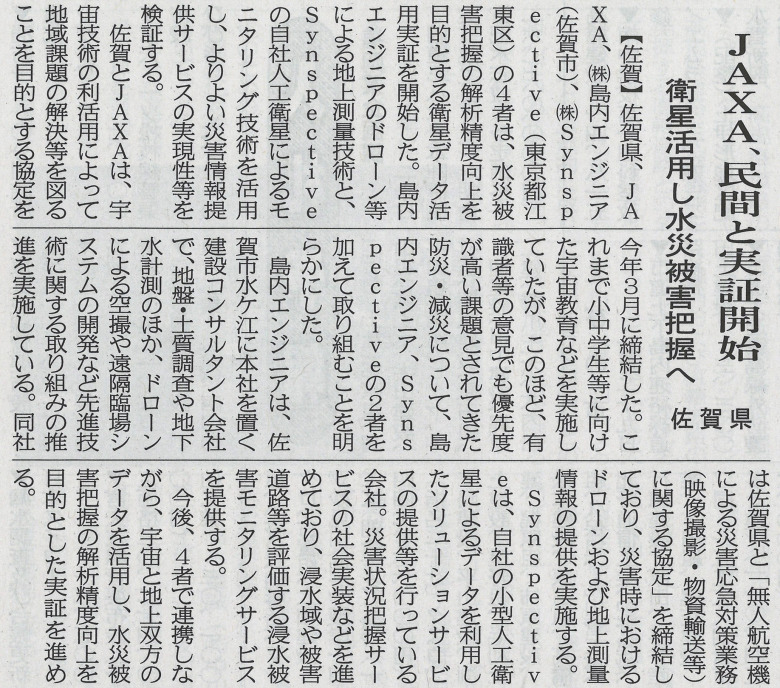 JAXA、民間と実証開始
衛星活用し水災被害把握へ
佐賀県

【佐賀】佐賀県、JAXA、㈱島内エンジニア（佐賀市）、㈱Synspective（東京都江東区）の4者は、水災被害把握の解析精度向上を目的とする衛星データ活用実証を開始した。島内エンジニアのドローン等による地上測量技術と、Synspectiveの自社人工衛星によるモニタリング技術を活用し、よりよい災害情報提供サービスの実現性等を検証する。

佐賀とJAXAは、宇宙技術の利活用によって地域課題の解決等を図ることを目的とする協定を今年3月に締結した。これまで小中学生等に向けた宇宙教育などを実施していたが、このほど、有識者等の意見でも優先度が高い課題とされてきた防災・減災について、島内エンジニア、Synspectiveの2者を加えて取り組むことを明らかにした。

島内エンジニアは、佐賀市水ケ江に本社を置く建設コンサルタント会社で、地盤・土質調査や地下水計測のほか、ドローンによる空撮や遠隔臨場システムの開発など先進技術に関する取り組みの推進を実施している。同社は佐賀県と「無人航空機による災害応急対策業務（映像撮影・物資輸送等）に関する協定」を締結しており、災害時におけるドローンおよび地上測量情報の提供を実施する。

Synspectiveは、自社の小型人工衛星によるデータを利用したソリューションサービスの提供等を行っている会社。災害状況把握サービスの社会実装などを進めており、浸水域や被害道路等を評価する浸水被害モニタリングサービスを提供する。

今後、4者で連携しながら、宇宙と地上双方のデータを活用し、水災被害把握の解析精度向上を目的とした実証を進める。